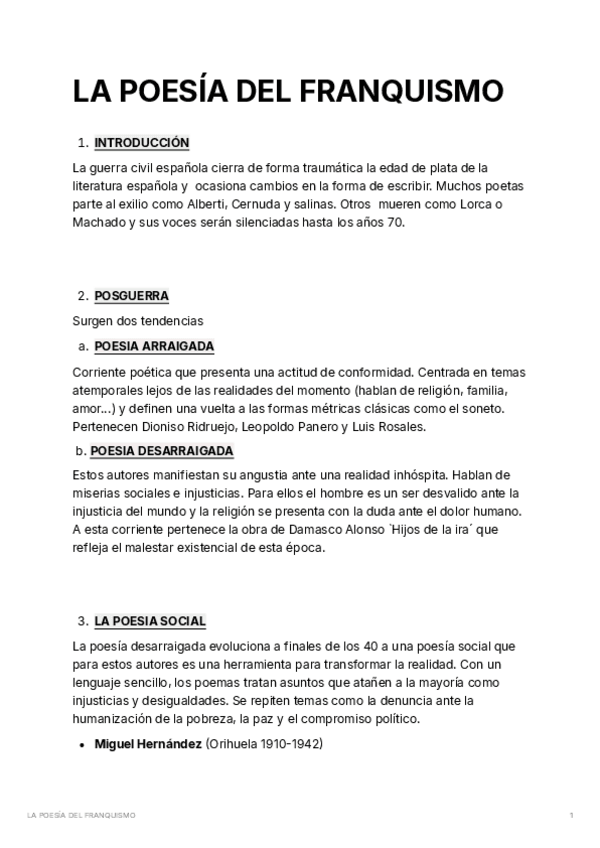 LA POESÍA DEL FRANQUISMO

1. INTRODUCCIÓN

La guerra civil española cierra de forma traumática la edad de plata de la literatura española y ocasiona cambios en la forma de escribir. Muchos poetas parte al exilio como Alberti, Cernuda y salinas. Otros mueren como Lorca o Machado y sus voces serán silenciadas hasta los años 70.

2. POSGUERRA

Surgen dos tendencias

a. POESIA ARRAIGADA

Corriente poética que presenta una actitud de conformidad. Centrada en temas atemporales lejos de las realidades del momento (hablan de religión, familia, amor...) y definen una vuelta a las formas métricas clásicas como el soneto. Pertenecen Dioniso Ridruejo, Leopoldo Panero y Luis Rosales.

b. POESIA DESARRAIGADA

Estos autores manifiestan su angustia ante una realidad inhóspita. Hablan de miserias sociales e injusticias. Para ellos el hombre es un ser desvalido ante la injusticia del mundo y la religión se presenta con la duda ante el dolor humano. A esta corriente pertenece la obra de Damasco Alonso `Hijos de la ira´ que refleja el malestar existencial de esta época.

3. LA POESIA SOCIAL

La poesía desarraigada evoluciona a finales de los 40 a una poesía social que para estos autores es una herramienta para transformar la realidad. Con un lenguaje sencillo, los poemas tratan asuntos que atañen a la mayoría como injusticias y desigualdades. Se repiten temas como la denuncia ante la humanización de la pobreza, la paz y el compromiso político.

• Miguel Hernández (Orihuela 1910-1942)

LA POESÍA DEL FRANQUISMO 1